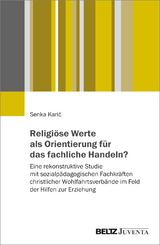 Senka Karić

Religiöse Werte als Orientierung für das fachliche Handeln?

Eine rekonstruktive Studie mit sozialpädagogischen Fachkräften christlicher Wohlfahrtsverbände im Feld der Hilfen zur Erziehung

BELTZ JUVENTA